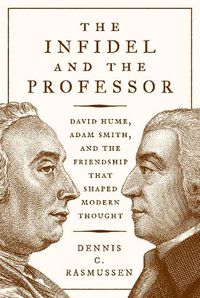 THE INFIDEL AND THE PROFESSOR

DAVID HUME, ADAM SMITH, AND THE FRIENDSHIP THAT SHAPED MODERN THOUGHT

DENNIS C. RASMUSSEN